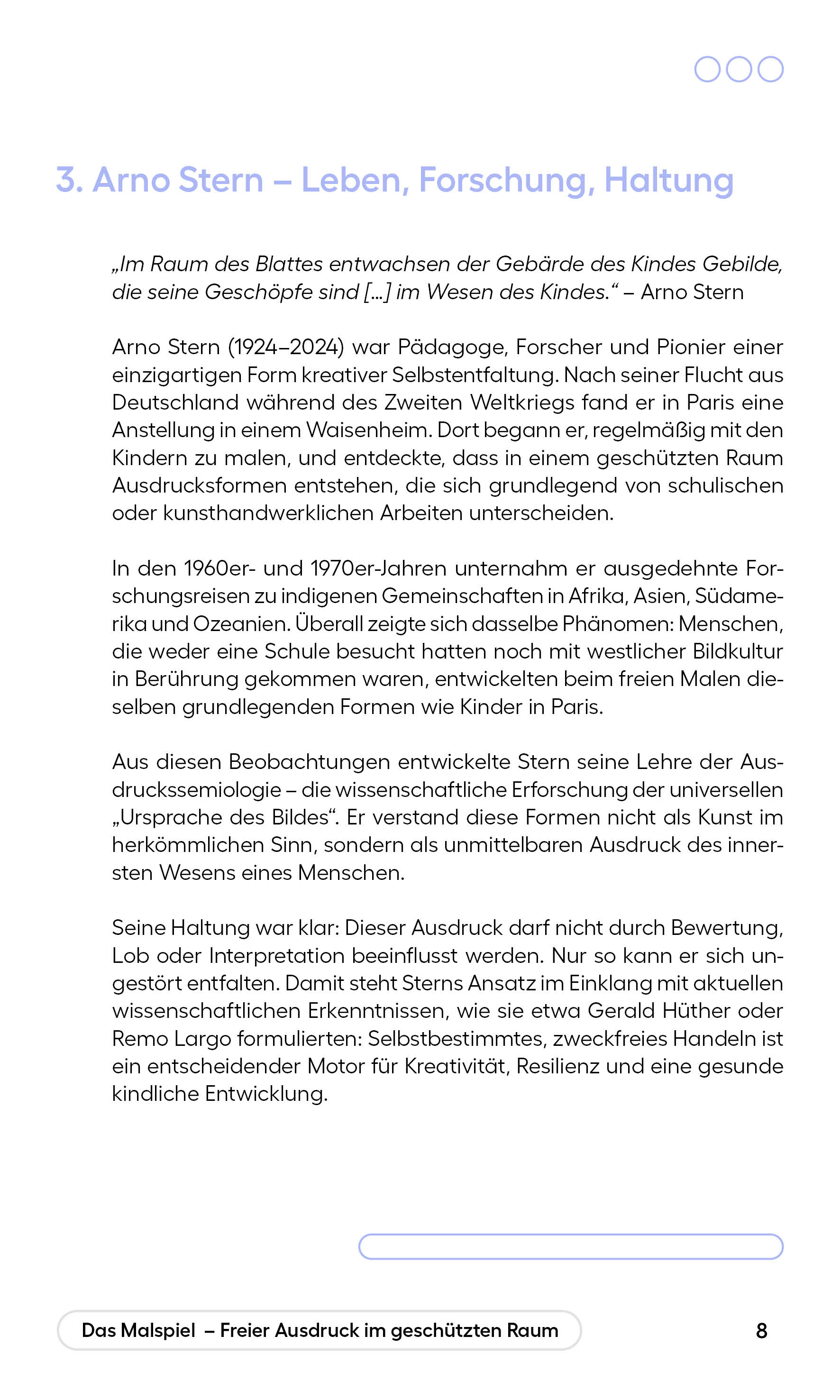 3. Arno Stern – Leben, Forschung, Haltung

„Im Raum des Blattes entwachsen der Gebärde des Kindes Gebilde, die seine Geschöpfe sind […] im Wesen des Kindes.“ – Arno Stern

Arno Stern (1924–2024) war Pädagoge, Forscher und Pionier einer einzigartigen Form kreativer Selbstentfaltung. Nach seiner Flucht aus Deutschland während des Zweiten Weltkriegs fand er in Paris eine Anstellung in einem Waisenheim. Dort begann er, regelmäßig mit den Kindern zu malen, und entdeckte, dass in einem geschützten Raum Ausdrucksformen entstehen, die sich grundlegend von schulischen oder kunsthandwerklichen Arbeiten unterscheiden.

In den 1960er- und 1970er-Jahren unternahm er ausgedehnte Forschungsreisen zu indigenen Gemeinschaften in Afrika, Asien, Südamerika und Ozeanien. Überall zeigte sich dasselbe Phänomen: Menschen, die weder eine Schule besucht hatten noch mit westlicher Bildkultur in Berührung gekommen waren, entwickelten beim freien Malen dieselben grundlegenden Formen wie Kinder in Paris.

Aus diesen Beobachtungen entwickelte Stern seine Lehre der Ausdruckssemiologie – die wissenschaftliche Erforschung der universellen „Ursprache des Bildes“. Er verstand diese Formen nicht als Kunst im herkömmlichen Sinn, sondern als unmittelbaren Ausdruck des innersten Wesens eines Menschen.

Seine Haltung war klar: Dieser Ausdruck darf nicht durch Bewertung, Lob oder Interpretation beeinflusst werden. Nur so kann er sich ungestört entfalten. Damit steht Sterns Ansatz im Einklang mit aktuellen wissenschaftlichen Erkenntnissen, wie sie etwa Gerald Hüther oder Remo Largo formulierten: Selbstbestimmtes, zweckfreies Handeln ist ein entscheidender Motor für Kreativität, Resilienz und eine gesunde kindliche Entwicklung.

Das Malspiel – Freier Ausdruck im geschützten Raum

8